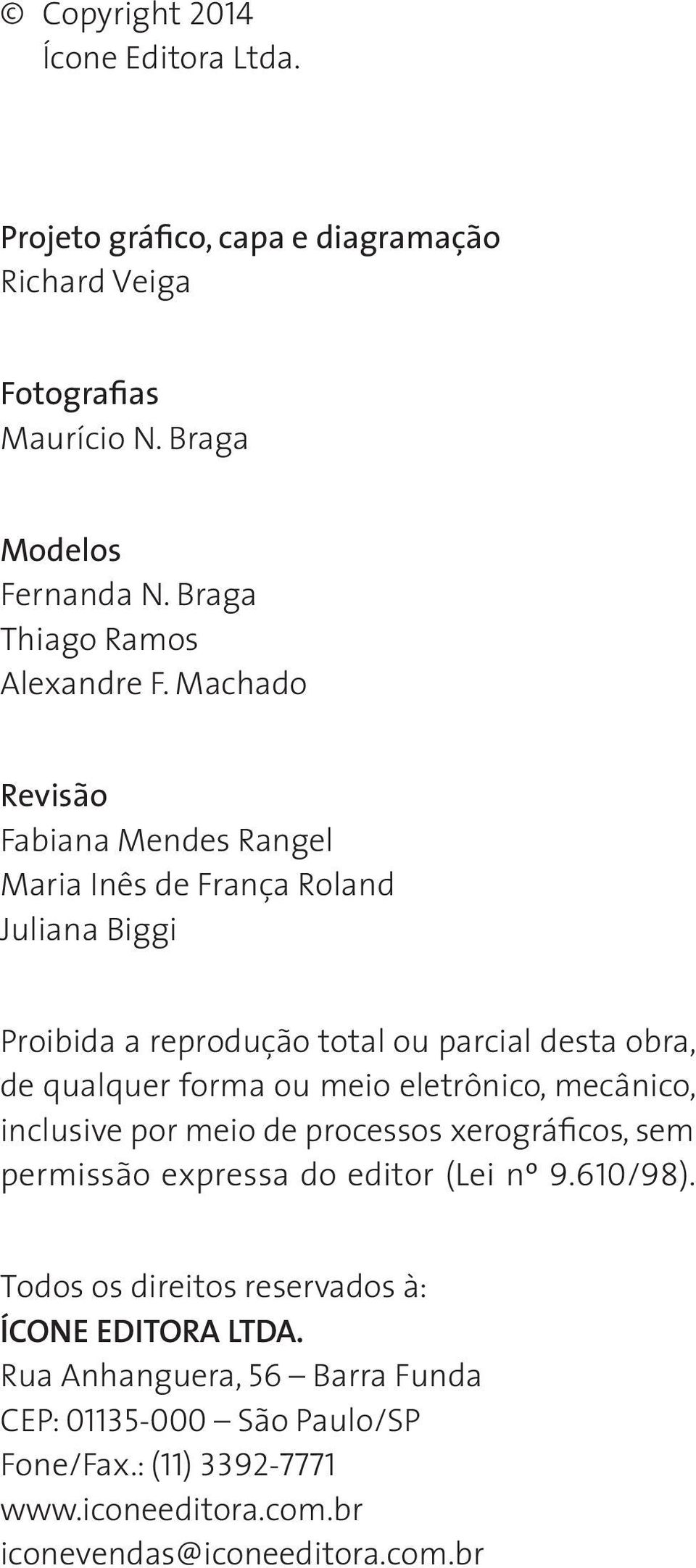 © Copyright 2014
Ícone Editora Ltda.

Projeto gráfico, capa e diagramação
Richard Veiga

Fotografias
Maurício N. Braga

Modelos
Fernanda N. Braga
Thiago Ramos
Alexandre F. Machado

Revisão
Fabiana Mendes Rangel
Maria Inês de França Roland
Juliana Biggi

Proibida a reprodução total ou parcial desta obra, de qualquer forma ou meio eletrônico, mecânico, inclusive por meio de processos xerográficos, sem permissão expressa do editor (Lei nº 9.610/98).

Todos os direitos reservados à:
ÍCONE EDITORA LTDA.
Rua Anhanguera, 56 – Barra Funda
CEP: 01135-000 – São Paulo/SP
Fone/Fax.: (11) 3392-7771
www.iconeeditora.com.br
iconevendas@iconeeditora.com.br